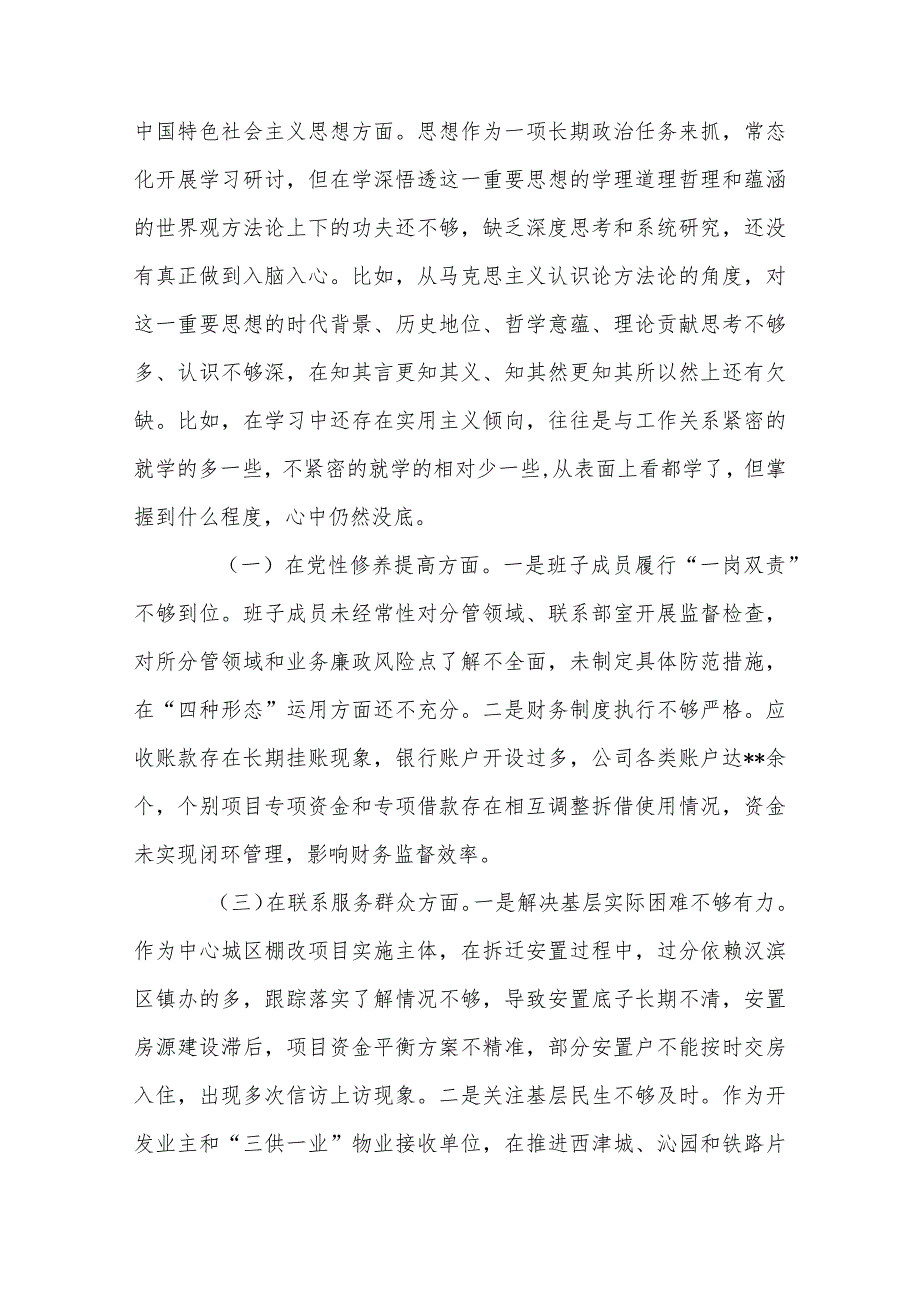 中国特色社会主义思想方面。思想作为一项长期政治任务来抓，常态化开展学习研讨，但在学深悟透这一重要思想的学理道理哲理和蕴涵的世界观方法论上下的功夫还不够，缺乏深度思考和系统研究，还没有真正做到入脑入心。比如，从马克思主义认识论方法论的角度，对这一重要思想的时代背景、历史地位、哲学意蕴、理论贡献思考不够多、认识不够深，在知其言更知其义、知其然更知其所以然上还有欠缺。比如，在学习中还存在实用主义倾向，往往是与工作关系紧密的就学的多一些，不紧密的就学的相对少一些，从表面上看都学了，但掌握到什么程度，心中仍然没底。

（一）在党性修养提高方面。一是班子成员履行“一岗双责”不够到位。班子成员未经常性对分管领域、联系部室开展监督检查，对所分管领域和业务廉政风险点了解不全面，未制定具体防范措施，在“四种形态”运用方面还不充分。二是财务制度执行不够严格。应收账款存在长期挂账现象，银行账户开设过多，公司各类账户达**余个，个别项目专项资金和专项借款存在相互调整拆借使用情况，资金未实现闭环管理，影响财务监督效率。

（三）在联系服务群众方面。一是解决基层实际困难不够有力。作为中心城区棚改项目实施主体，在拆迁安置过程中，过分依赖汉滨区镇办的多，跟踪落实了解情况不够，导致安置底子长期不清，安置房源建设滞后，项目资金平衡方案不精准，部分安置户不能按时交房入住，出现多次信访上访现象。二是关注基层民生不够及时。作为开发业主和“三供一业”物业接收单位，在推进西津城、沁园和铁路片